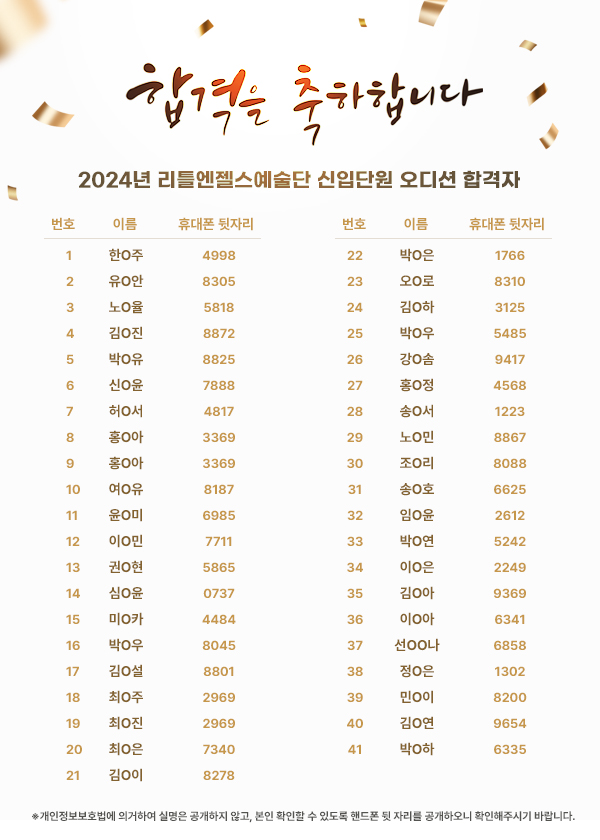 합격을 축하합니다

2024년 리틀엔젤스예술단 신입단원 오디션 합격자

| 번호 | 이름 | 휴대폰 뒷자리 |
|---|---|---|
| 1 | 한O주 | 4998 |
| 2 | 유O안 | 8305 |
| 3 | 노O율 | 5818 |
| 4 | 김O진 | 8872 |
| 5 | 박O유 | 8825 |
| 6 | 신O윤 | 7888 |
| 7 | 허O서 | 4817 |
| 8 | 홍O아 | 3369 |
| 9 | 홍O아 | 3369 |
| 10 | 여O유 | 8187 |
| 11 | 윤O미 | 6985 |
| 12 | 이O민 | 7711 |
| 13 | 권O현 | 5865 |
| 14 | 심O윤 | 0737 |
| 15 | 미O카 | 4484 |
| 16 | 박O우 | 8045 |
| 17 | 김O설 | 8801 |
| 18 | 최O주 | 2969 |
| 19 | 최O진 | 2969 |
| 20 | 최O은 | 7340 |
| 21 | 김O이 | 8278 |

| 번호 | 이름 | 휴대폰 뒷자리 |
|---|---|---|
| 22 | 박O은 | 1766 |
| 23 | 오O로 | 8310 |
| 24 | 김O하 | 3125 |
| 25 | 박O우 | 5485 |
| 26 | 강O솜 | 9417 |
| 27 | 홍O정 | 4568 |
| 28 | 송O서 | 1223 |
| 29 | 노O민 | 8867 |
| 30 | 조O리 | 8088 |
| 31 | 송O호 | 6625 |
| 32 | 임O윤 | 2612 |
| 33 | 박O연 | 5242 |
| 34 | 이O은 | 2249 |
| 35 | 김O아 | 9369 |
| 36 | 이O아 | 6341 |
| 37 | 선OO나 | 6858 |
| 38 | 정O은 | 1302 |
| 39 | 민O이 | 8200 |
| 40 | 김O연 | 9654 |
| 41 | 박O하 | 6335 |

※개인정보보호법에 의거하여 실명은 공개하지 않고, 본인 확인할 수 있도록 핸드폰 뒷 자리를 공개하오니 확인해주시기 바랍니다.